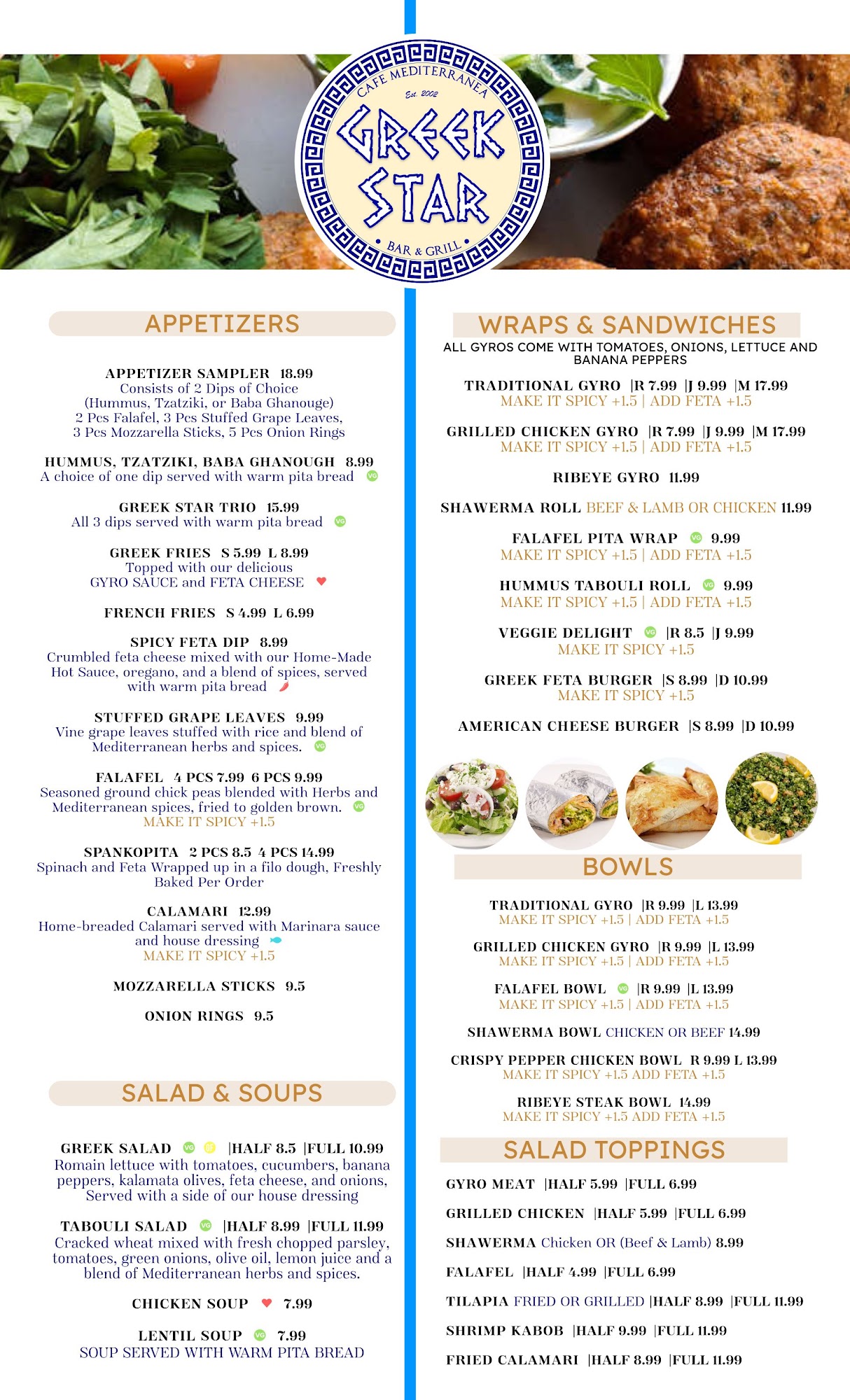 CAFE MEDITERRANEA
Est. 2002
GREEK STAR
BAR & GRILL

APPETIZERS

APPETIZER SAMPLER 18.99
Consists of 2 Dips of Choice
(Hummus, Tzatziki, or Baba Ghanouge)
2 Pcs Falafel, 3 Pcs Stuffed Grape Leaves,
3 Pcs Mozzarella Sticks, 5 Pcs Onion Rings

HUMMUS, TZATZIKI, BABA GHANOUGH 8.99
A choice of one dip served with warm pita bread VG

GREEK STAR TRIO 15.99
All 3 dips served with warm pita bread VG

GREEK FRIES S 5.99 L 8.99
Topped with our delicious
GYRO SAUCE and FETA CHEESE

FRENCH FRIES S 4.99 L 6.99

SPICY FETA DIP 8.99
Crumbled feta cheese mixed with our Home-Made Hot Sauce, oregano, and a blend of spices, served with warm pita bread

STUFFED GRAPE LEAVES 9.99
Vine grape leaves stuffed with rice and blend of Mediterranean herbs and spices. VG

FALAFEL 4 PCS 7.99 6 PCS 9.99
Seasoned ground chick peas blended with Herbs and Mediterranean spices, fried to golden brown. VG
MAKE IT SPICY +1.5

SPANKOPITA 2 PCS 8.5 4 PCS 14.99
Spinach and Feta Wrapped up in a filo dough, Freshly Baked Per Order

CALAMARI 12.99
Home-breaded Calamari served with Marinara sauce and house dressing
MAKE IT SPICY +1.5

MOZZARELLA STICKS 9.5

ONION RINGS 9.5

SALAD & SOUPS

GREEK SALAD VG GF |HALF 8.5 |FULL 10.99
Romain lettuce with tomatoes, cucumbers, banana peppers, kalamata olives, feta cheese, and onions, Served with a side of our house dressing

TABOULI SALAD VG |HALF 8.99 |FULL 11.99
Cracked wheat mixed with fresh chopped parsley, tomatoes, green onions, olive oil, lemon juice and a blend of Mediterranean herbs and spices.

CHICKEN SOUP 7.99

LENTIL SOUP VG 7.99
SOUP SERVED WITH WARM PITA BREAD

WRAPS & SANDWICHES
ALL GYROS COME WITH TOMATOES, ONIONS, LETTUCE AND BANANA PEPPERS

TRADITIONAL GYRO |R 7.99 |J 9.99 |M 17.99
MAKE IT SPICY +1.5 | ADD FETA +1.5

GRILLED CHICKEN GYRO |R 7.99 |J 9.99 |M 17.99
MAKE IT SPICY +1.5 | ADD FETA +1.5

RIBEYE GYRO 11.99

SHAWERMA ROLL BEEF & LAMB OR CHICKEN 11.99

FALAFEL PITA WRAP VG 9.99
MAKE IT SPICY +1.5 | ADD FETA +1.5

HUMMUS TABOULI ROLL VG 9.99
MAKE IT SPICY +1.5 | ADD FETA +1.5

VEGGIE DELIGHT VG |R 8.5 |J 9.99
MAKE IT SPICY +1.5

GREEK FETA BURGER |S 8.99 |D 10.99
MAKE IT SPICY +1.5

AMERICAN CHEESE BURGER |S 8.99 |D 10.99

BOWLS

TRADITIONAL GYRO |R 9.99 |L 13.99
MAKE IT SPICY +1.5 | ADD FETA +1.5

GRILLED CHICKEN GYRO |R 9.99 |L 13.99
MAKE IT SPICY +1.5 | ADD FETA +1.5

FALAFEL BOWL VG |R 9.99 |L 13.99
MAKE IT SPICY +1.5 | ADD FETA +1.5

SHAWERMA BOWL CHICKEN OR BEEF 14.99

CRISPY PEPPER CHICKEN BOWL R 9.99 L 13.99
MAKE IT SPICY +1.5 ADD FETA +1.5

RIBEYE STEAK BOWL 14.99
MAKE IT SPICY +1.5 ADD FETA +1.5

SALAD TOPPINGS

GYRO MEAT |HALF 5.99 |FULL 6.99

GRILLED CHICKEN |HALF 5.99 |FULL 6.99

SHAWERMA Chicken OR (Beef & Lamb) 8.99

FALAFEL |HALF 4.99 |FULL 6.99

TILAPIA FRIED OR GRILLED |HALF 8.99 |FULL 11.99

SHRIMP KABOB |HALF 9.99 |FULL 11.99

FRIED CALAMARI |HALF 8.99 |FULL 11.99